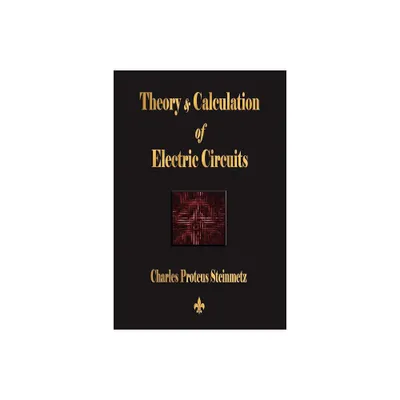 Theory & Calculation
of
Electric Circuits

Charles Proteus Steinmetz